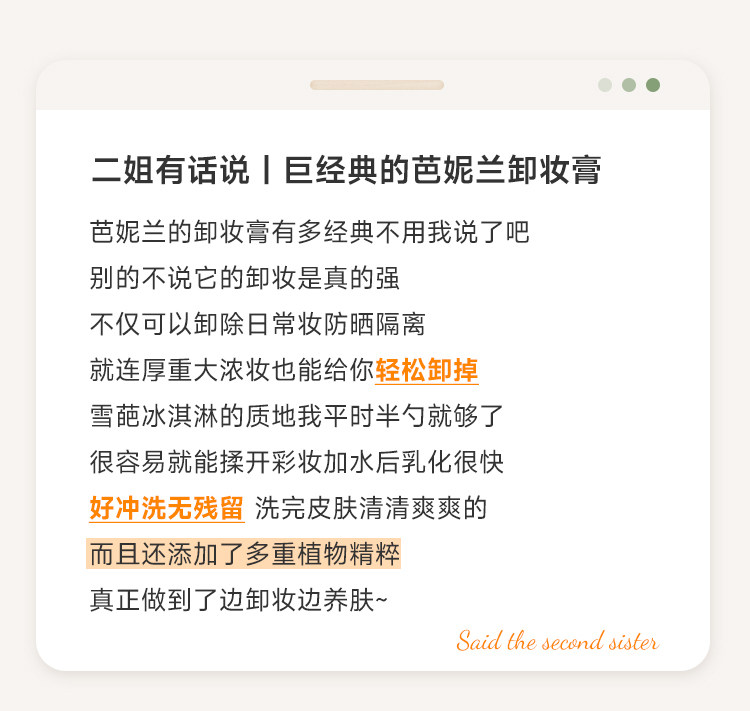 二姐有话说丨巨经典的芭妮兰卸妆膏

芭妮兰的卸妆膏有多经典不用我说了吧
别的不说它的卸妆是真的强
不仅可以卸除日常妆防晒隔离
就连厚重大浓妆也能给你轻松卸掉
雪葩冰淇淋的质地我平时半勺就够了
很容易就能揉开彩妆加水后乳化很快
好冲洗无残留 洗完皮肤清清爽爽的
而且还添加了多重植物精粹
真正做到了边卸妆边养肤~

Said the second sister